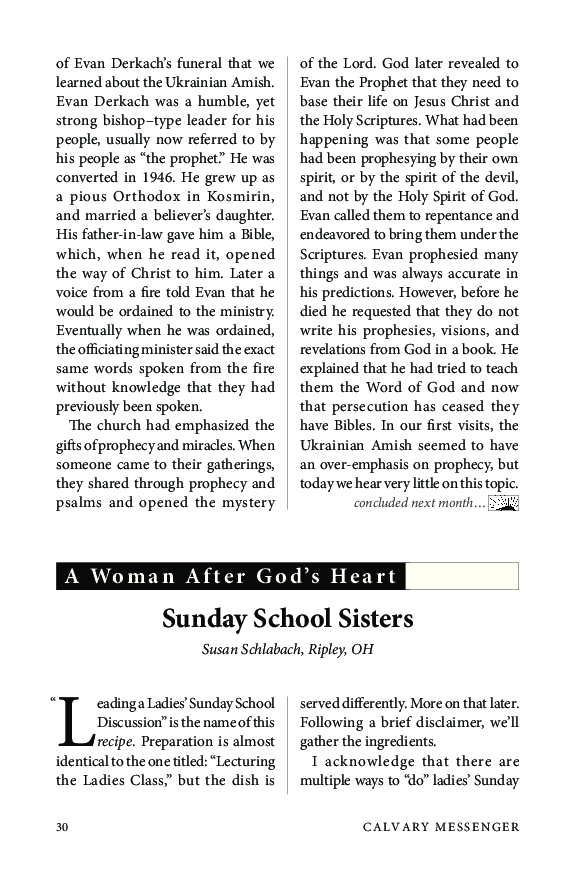 of Evan Derkach's funeral that we learned about the Ukrainian Amish. Evan Derkach was a humble, yet strong bishop–type leader for his people, usually now referred to by his people as "the prophet." He was converted in 1946. He grew up as a pious Orthodox in Kosmirin, and married a believer's daughter. His father-in-law gave him a Bible, which, when he read it, opened the way of Christ to him. Later a voice from a fire told Evan that he would be ordained to the ministry. Eventually when he was ordained, the officiating minister said the exact same words spoken from the fire without knowledge that they had previously been spoken.

The church had emphasized the gifts of prophecy and miracles. When someone came to their gatherings, they shared through prophecy and psalms and opened the mystery of the Lord. God later revealed to Evan the Prophet that they need to base their life on Jesus Christ and the Holy Scriptures. What had been happening was that some people had been prophesying by their own spirit, or by the spirit of the devil, and not by the Holy Spirit of God. Evan called them to repentance and endeavored to bring them under the Scriptures. Evan prophesied many things and was always accurate in his predictions. However, before he died he requested that they do not write his prophesies, visions, and revelations from God in a book. He explained that he had tried to teach them the Word of God and now that persecution has ceased they have Bibles. In our first visits, the Ukrainian Amish seemed to have an over-emphasis on prophecy, but today we hear very little on this topic.

concluded next month…

A Woman After God's Heart

Sunday School Sisters

Susan Schlabach, Ripley, OH

"Leading a Ladies' Sunday School Discussion" is the name of this recipe. Preparation is almost identical to the one titled: "Lecturing the Ladies Class," but the dish is served differently. More on that later. Following a brief disclaimer, we'll gather the ingredients.

I acknowledge that there are multiple ways to "do" ladies' Sunday

30 CALVARY MESSENGER